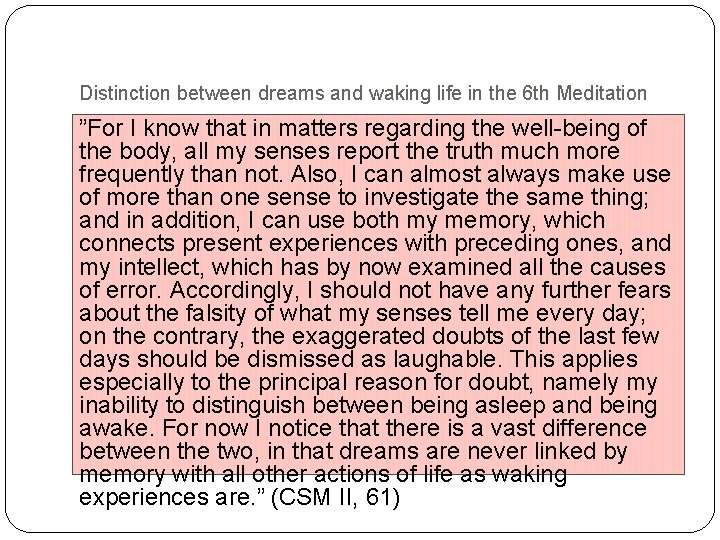 Distinction between dreams and waking life in the 6th Meditation

”For I know that in matters regarding the well-being of the body, all my senses report the truth much more frequently than not. Also, I can almost always make use of more than one sense to investigate the same thing; and in addition, I can use both my memory, which connects present experiences with preceding ones, and my intellect, which has by now examined all the causes of error. Accordingly, I should not have any further fears about the falsity of what my senses tell me every day; on the contrary, the exaggerated doubts of the last few days should be dismissed as laughable. This applies especially to the principal reason for doubt, namely my inability to distinguish between being asleep and being awake. For now I notice that there is a vast difference between the two, in that dreams are never linked by memory with all other actions of life as waking experiences are.” (CSM II, 61)